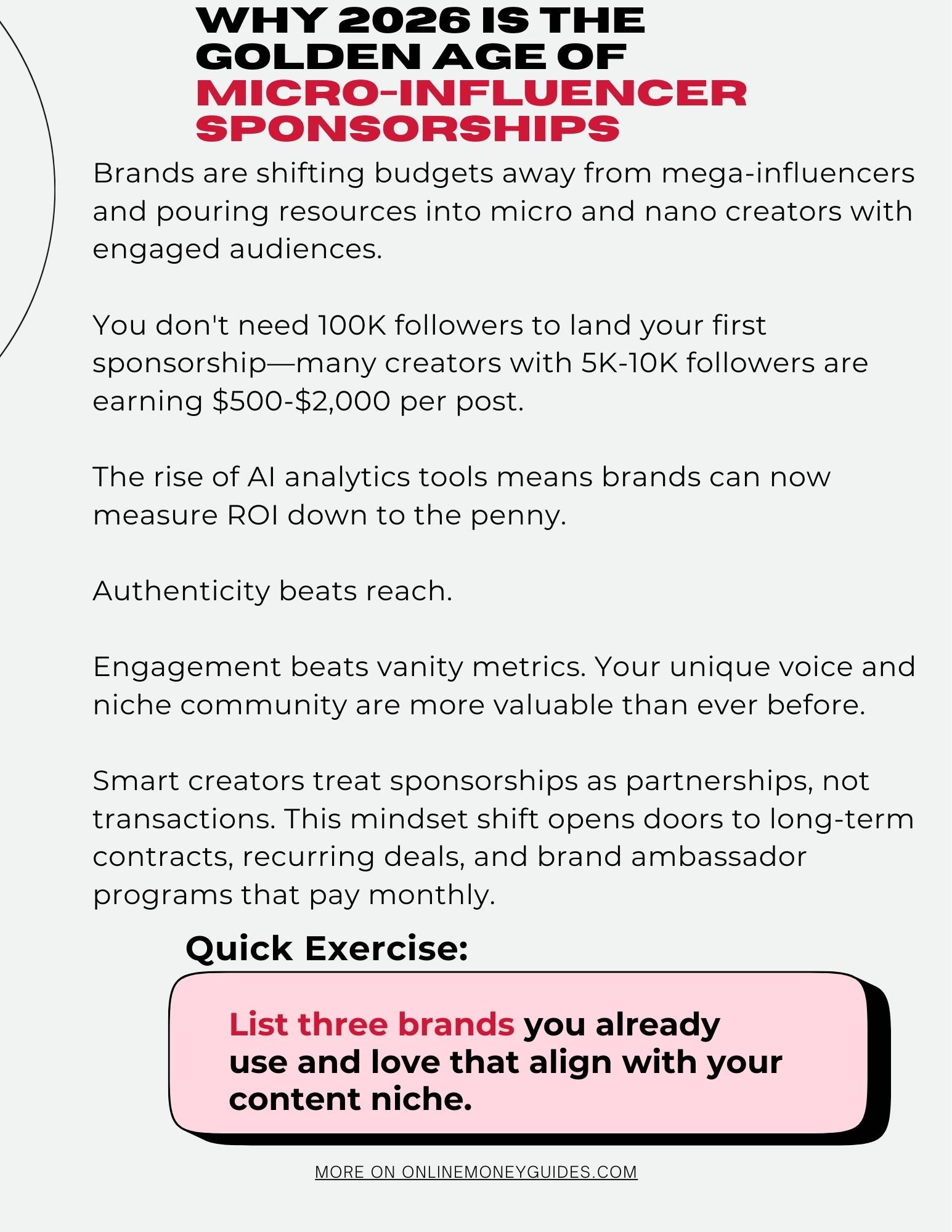 WHY 2026 IS THE GOLDEN AGE OF MICRO-INFLUENCER SPONSORSHIPS

Brands are shifting budgets away from mega-influencers and pouring resources into micro and nano creators with engaged audiences.

You don't need 100K followers to land your first sponsorship—many creators with 5K-10K followers are earning \$500-\$2,000 per post.

The rise of AI analytics tools means brands can now measure ROI down to the penny.

Authenticity beats reach.

Engagement beats vanity metrics. Your unique voice and niche community are more valuable than ever before.

Smart creators treat sponsorships as partnerships, not transactions. This mindset shift opens doors to long-term contracts, recurring deals, and brand ambassador programs that pay monthly.

Quick Exercise:

List three brands you already use and love that align with your content niche.

MORE ON ONLINEMONEYGUIDES.COM